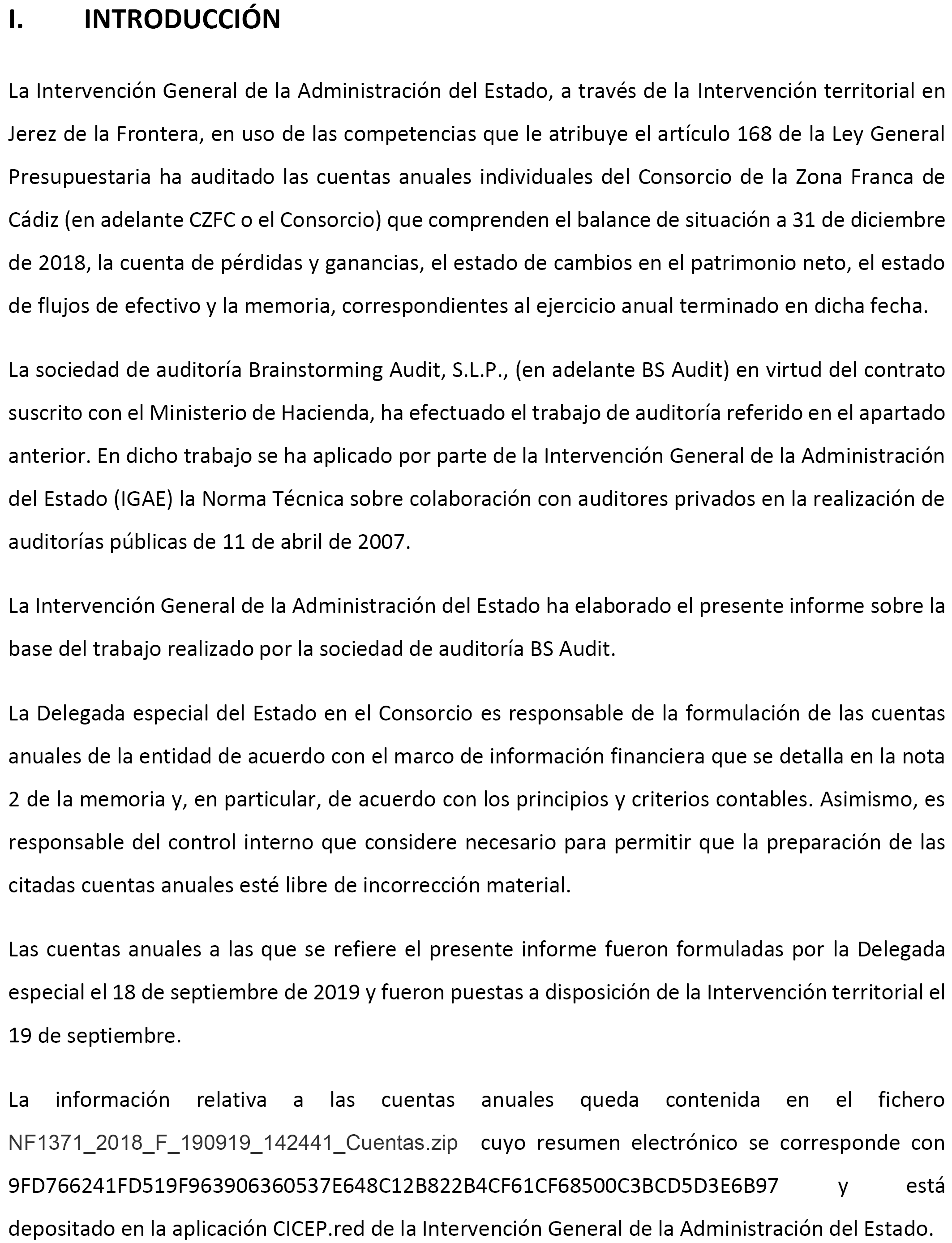 I. INTRODUCCIÓN

La Intervención General de la Administración del Estado, a través de la Intervención territorial en Jerez de la Frontera, en uso de las competencias que le atribuye el artículo 168 de la Ley General Presupuestaria ha auditado las cuentas anuales individuales del Consorcio de la Zona Franca de Cádiz (en adelante CZFC o el Consorcio) que comprenden el balance de situación a 31 de diciembre de 2018, la cuenta de pérdidas y ganancias, el estado de cambios en el patrimonio neto, el estado de flujos de efectivo y la memoria, correspondientes al ejercicio anual terminado en dicha fecha.

La sociedad de auditoría Brainstorming Audit, S.L.P., (en adelante BS Audit) en virtud del contrato suscrito con el Ministerio de Hacienda, ha efectuado el trabajo de auditoría referido en el apartado anterior. En dicho trabajo se ha aplicado por parte de la Intervención General de la Administración del Estado (IGAE) la Norma Técnica sobre colaboración con auditores privados en la realización de auditorías públicas de 11 de abril de 2007.

La Intervención General de la Administración del Estado ha elaborado el presente informe sobre la base del trabajo realizado por la sociedad de auditoría BS Audit.

La Delegada especial del Estado en el Consorcio es responsable de la formulación de las cuentas anuales de la entidad de acuerdo con el marco de información financiera que se detalla en la nota 2 de la memoria y, en particular, de acuerdo con los principios y criterios contables. Asimismo, es responsable del control interno que considere necesario para permitir que la preparación de las citadas cuentas anuales esté libre de incorrección material.

Las cuentas anuales a las que se refiere el presente informe fueron formuladas por la Delegada especial el 18 de septiembre de 2019 y fueron puestas a disposición de la Intervención territorial el 19 de septiembre.

La información relativa a las cuentas anuales queda contenida en el fichero NF1371_2018_F_190919_142441_Cuentas.zip cuyo resumen electrónico se corresponde con 9FD766241FD519F963906360537E648C12B822B4CF61CF68500C3BCD5D3E6B97 y está depositado en la aplicación CICEP.red de la Intervención General de la Administración del Estado.